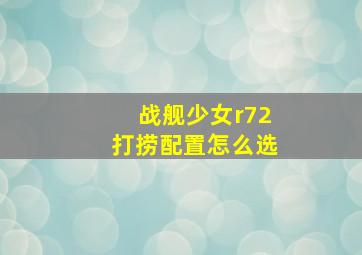 战舰少女r72
打捞配置怎么选